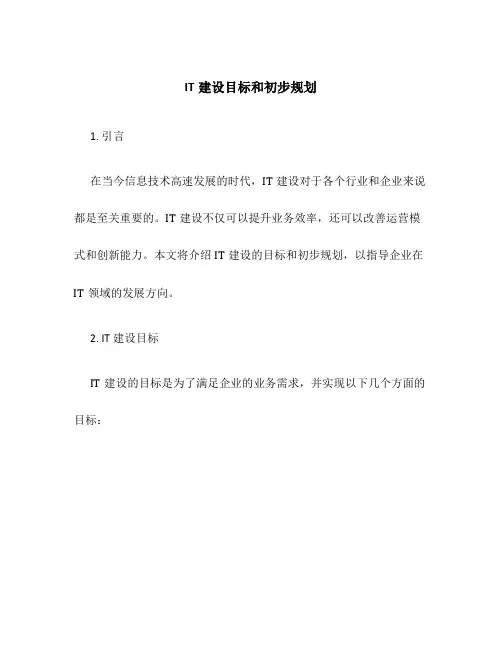 IT 建设目标和初步规划

1. 引言

在当今信息技术高速发展的时代，IT 建设对于各个行业和企业来说都是至关重要的。IT 建设不仅可以提升业务效率，还可以改善运营模式和创新能力。本文将介绍 IT 建设的目标和初步规划，以指导企业在 IT 领域的发展方向。

2. IT 建设目标

IT 建设的目标是为了满足企业的业务需求，并实现以下几个方面的目标：